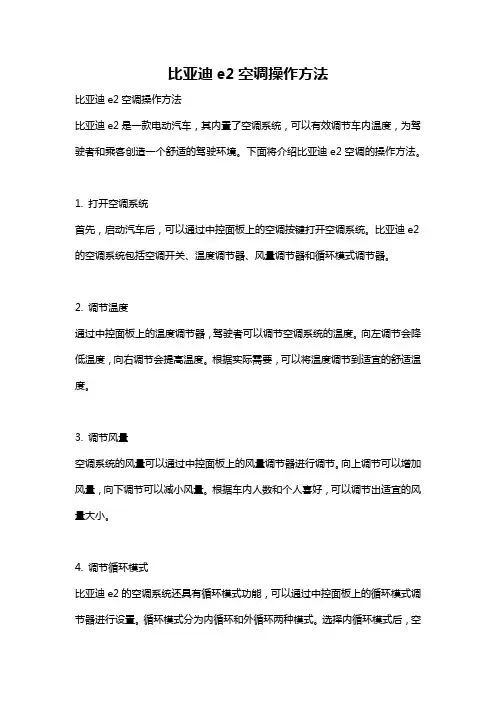 比亚迪 e2 空调操作方法

比亚迪 e2 空调操作方法

比亚迪 e2 是一款电动汽车，其内置了空调系统，可以有效调节车内温度，为驾驶者和乘客创造一个舒适的驾驶环境。下面将介绍比亚迪 e2 空调的操作方法。

1. 打开空调系统

首先，启动汽车后，可以通过中控面板上的空调按键打开空调系统。比亚迪 e2 的空调系统包括空调开关、温度调节器、风量调节器和循环模式调节器。

2. 调节温度

通过中控面板上的温度调节器，驾驶者可以调节空调系统的温度。向左调节会降低温度，向右调节会提高温度。根据实际需要，可以将温度调节到适宜的舒适温度。

3. 调节风量

空调系统的风量可以通过中控面板上的风量调节器进行调节。向上调节可以增加风量，向下调节可以减小风量。根据车内人数和个人喜好，可以调节出适宜的风量大小。

4. 调节循环模式

比亚迪 e2 的空调系统还具有循环模式功能，可以通过中控面板上的循环模式调节器进行设置。循环模式分为内循环和外循环两种模式。选择内循环模式后，空